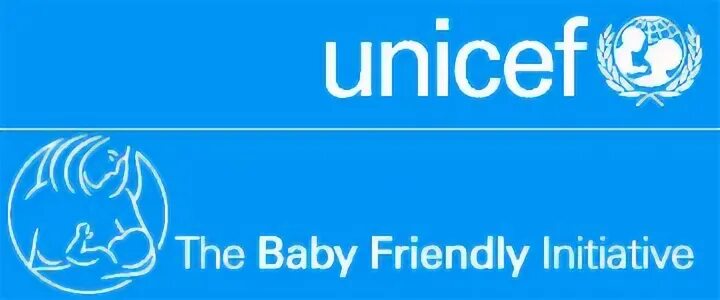 unicef

The Baby Friendly Initiative